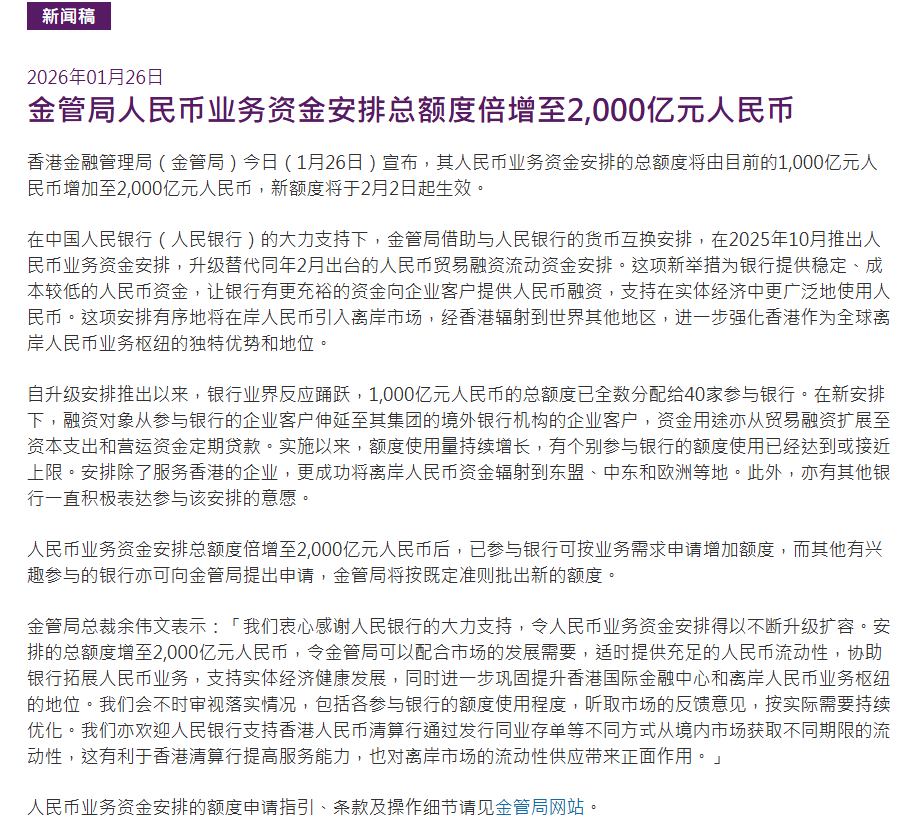 新闻稿

2026年01月26日

金管局人民币业务资金安排总额度倍增至2,000亿元人民币

香港金融管理局（金管局）今日（1月26日）宣布，其人民币业务资金安排的总额度将由目前的1,000亿元人民币增加至2,000亿元人民币，新额度将于2月2日起生效。

在中国人民银行（人民银行）的大力支持下，金管局借助与人民银行的货币互换安排，在2025年10月推出人民币业务资金安排，升级替代同年2月出台的人民币贸易融资流动资金安排。这项新举措为银行提供稳定、成本较低的人民币资金，让银行有更充裕的资金向企业客户提供人民币融资，支持在实体经济中更广泛地使用人民币。这项安排有序地将在岸人民币引入离岸市场，经香港辐射到世界其他地区，进一步强化香港作为全球离岸人民币业务枢纽的独特优势和地位。

自升级安排推出以来，银行业界反应踊跃，1,000亿元人民币的总额度已全数分配给40家参与银行。在新安排下，融资对象从参与银行的企业客户伸延至其集团的境外银行机构的企业客户，资金用途亦从贸易融资扩展至资本支出和营运资金定期贷款。实施以来，额度使用量持续增长，有个别参与银行的额度使用已经达到或接近上限。安排除了服务香港的企业，更成功将离岸人民币资金辐射到东盟、中东和欧洲等地。此外，亦有其他银行一直积极表达参与该安排的意愿。

人民币业务资金安排总额度倍增至2,000亿元人民币后，已参与银行可按业务需求申请增加额度，而其他有兴趣参与的银行亦可向金管局提出申请，金管局将按既定准则批出新的额度。

金管局总裁余伟文表示：「我们衷心感谢人民银行的大力支持，令人民币业务资金安排得以不断升级扩容。安排的总额度增至2,000亿元人民币，令金管局可以配合市场的发展需要，适时提供充足的人民币流动性，协助银行拓展人民币业务，支持实体经济健康发展，同时进一步巩固提升香港国际金融中心和离岸人民币业务枢纽的地位。我们会不时审视落实情况，包括各参与银行的额度使用程度，听取市场的反馈意见，按实际需要持续优化。我们亦欢迎人民银行支持香港人民币清算行通过发行同业存单等不同方式从境内市场获取不同期限的流动性，这有利于香港清算行提高服务能力，也对离岸市场的流动性供应带来正面作用。」

人民币业务资金安排的额度申请指引、条款及操作细节请见金管局网站。